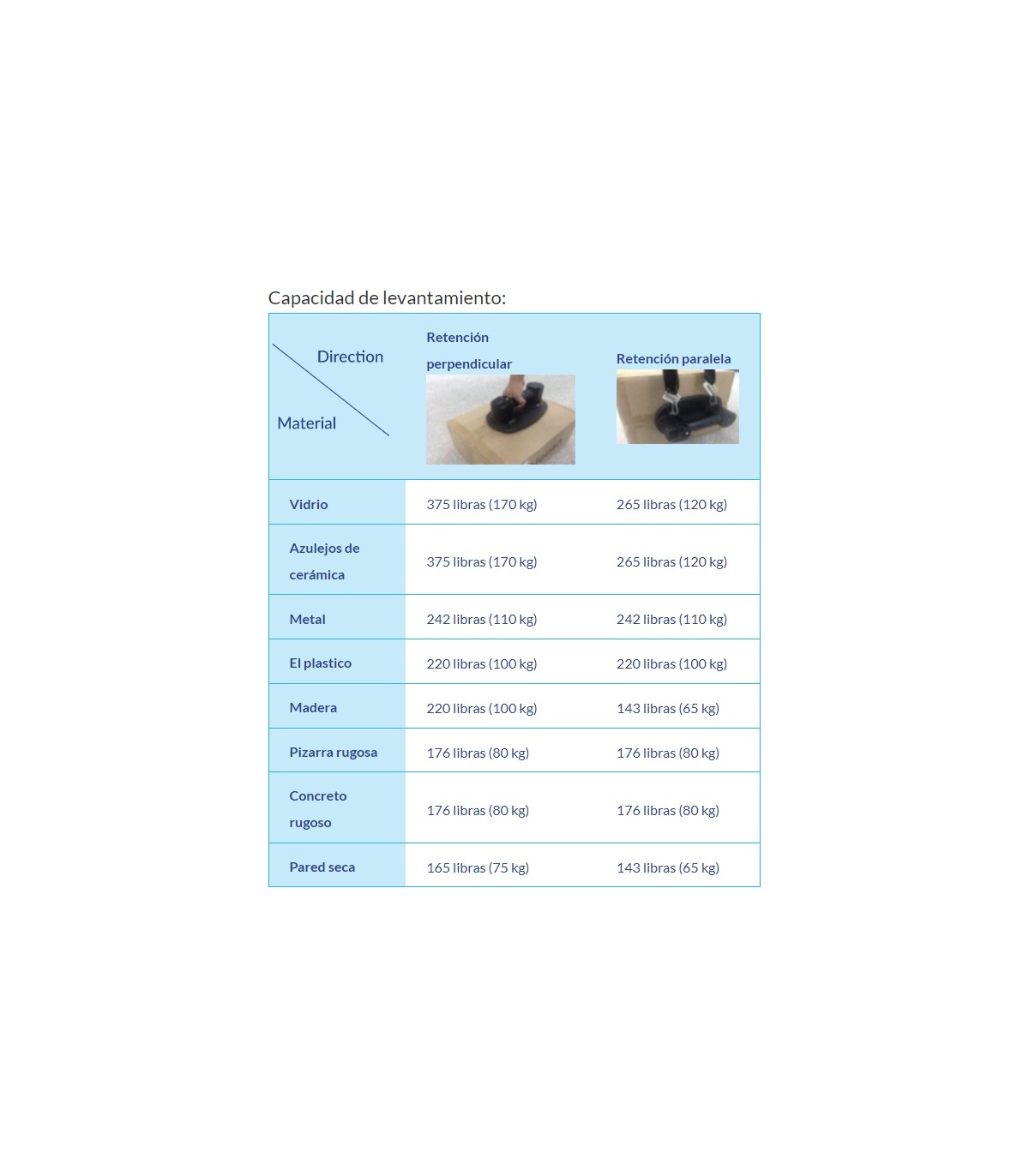 Capacidad de levantamiento:

| Direction / Material | Retención perpendicular | Retención paralela |
|---|---|---|
| Vidrio | 375 libras (170 kg) | 265 libras (120 kg) |
| Azulejos de cerámica | 375 libras (170 kg) | 265 libras (120 kg) |
| Metal | 242 libras (110 kg) | 242 libras (110 kg) |
| El plastico | 220 libras (100 kg) | 220 libras (100 kg) |
| Madera | 220 libras (100 kg) | 143 libras (65 kg) |
| Pizarra rugosa | 176 libras (80 kg) | 176 libras (80 kg) |
| Concreto rugoso | 176 libras (80 kg) | 176 libras (80 kg) |
| Pared seca | 165 libras (75 kg) | 143 libras (65 kg) |